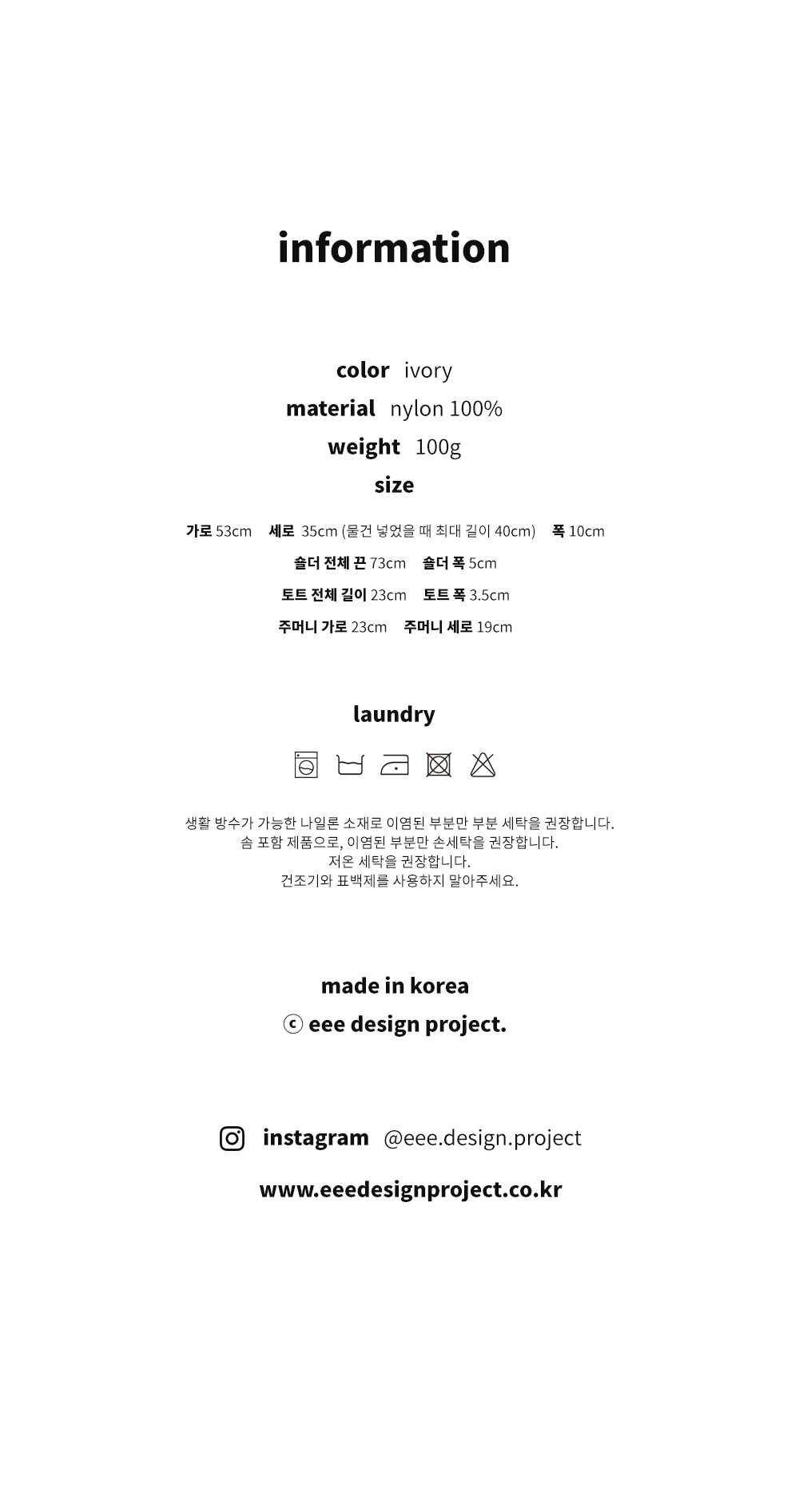 information

color ivory
material nylon 100%
weight 100g
size

가로 53cm 세로 35cm (물건 넣었을 때 최대 길이 40cm) 폭 10cm
숄더 전체 끈 73cm 숄더 폭 5cm
토트 전체 길이 23cm 토트 폭 3.5cm
주머니 가로 23cm 주머니 세로 19cm

laundry

생활 방수가 가능한 나일론 소재로 이염된 부분만 부분 세탁을 권장합니다.
솜 포함 제품으로, 이염된 부분만 손세탁을 권장합니다.
저온 세탁을 권장합니다.
건조기와 표백제를 사용하지 말아주세요.

made in korea
ⓒ eee design project.

instagram @eee.design.project

www.eeedesignproject.co.kr